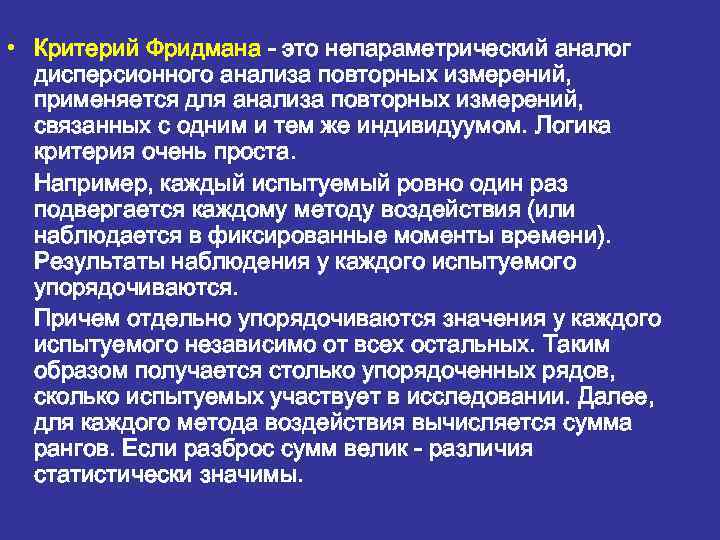 • Критерий Фридмана - это непараметрический аналог дисперсионного анализа повторных измерений, применяется для анализа повторных измерений, связанных с одним и тем же индивидуумом. Логика критерия очень проста.

Например, каждый испытуемый ровно один раз подвергается каждому методу воздействия (или наблюдается в фиксированные моменты времени). Результаты наблюдения у каждого испытуемого упорядочиваются.

Причем отдельно упорядочиваются значения у каждого испытуемого независимо от всех остальных. Таким образом получается столько упорядоченных рядов, сколько испытуемых участвует в исследовании. Далее, для каждого метода воздействия вычисляется сумма рангов. Если разброс сумм велик - различия статистически значимы.